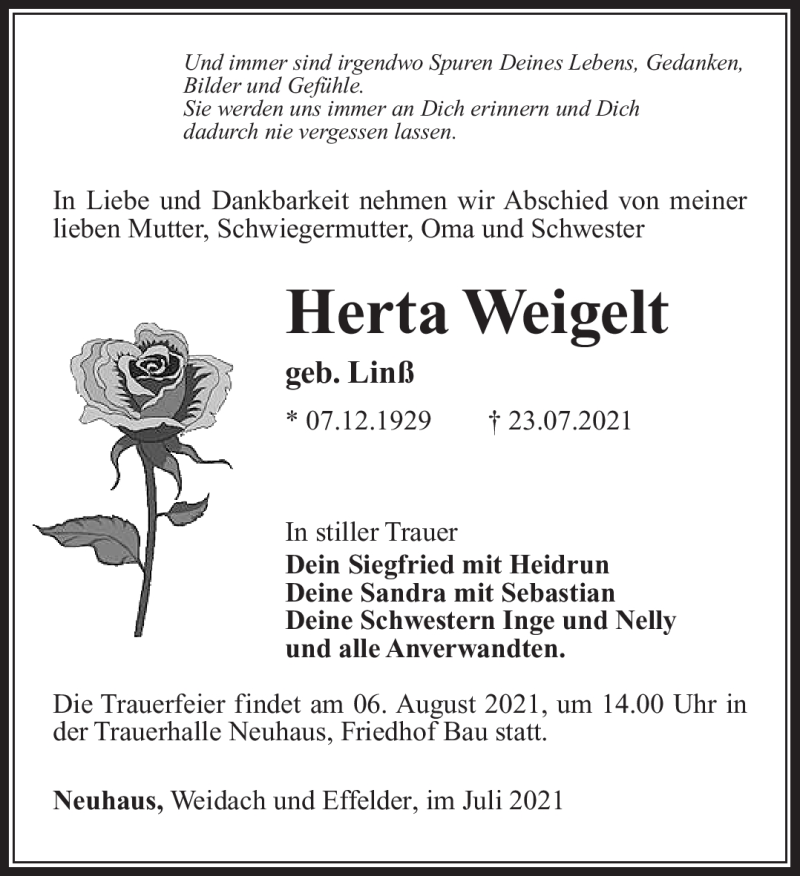 Und immer sind irgendwo Spuren Deines Lebens, Gedanken, Bilder und Gefühle.
Sie werden uns immer an Dich erinnern und Dich dadurch nie vergessen lassen.

In Liebe und Dankbarkeit nehmen wir Abschied von meiner lieben Mutter, Schwiegermutter, Oma und Schwester

Herta Weigelt

geb. Linß

* 07.12.1929 † 23.07.2021

In stiller Trauer
Dein Siegfried mit Heidrun
Deine Sandra mit Sebastian
Deine Schwestern Inge und Nelly
und alle Anverwandten.

Die Trauerfeier findet am 06. August 2021, um 14.00 Uhr in der Trauerhalle Neuhaus, Friedhof Bau statt.

Neuhaus, Weidach und Effelder, im Juli 2021